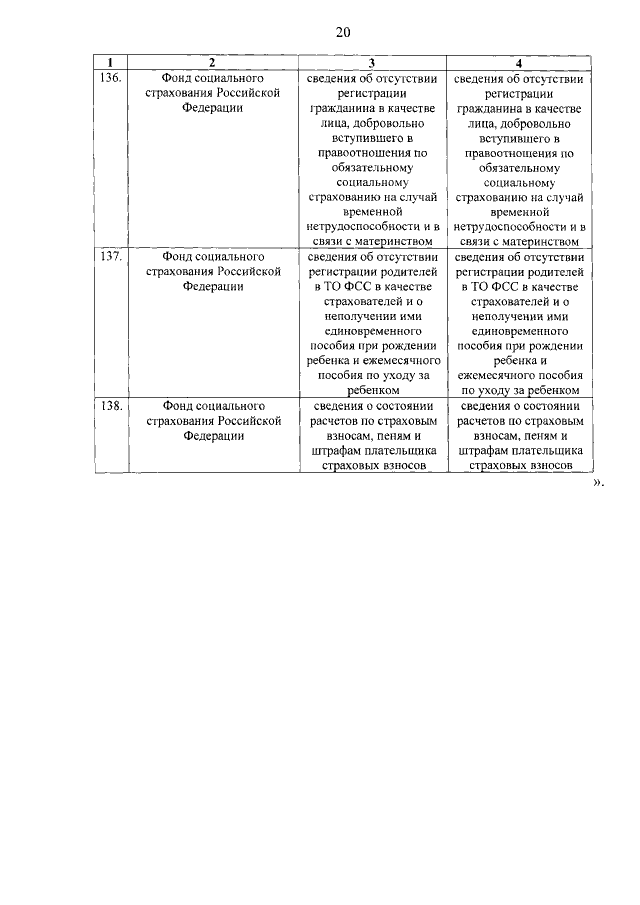 20

| 1 | 2 | 3 | 4 |
|---|---|---|---|
| 136. | Фонд социального страхования Российской Федерации | сведения об отсутствии регистрации гражданина в качестве лица, добровольно вступившего в правоотношения по обязательному социальному страхованию на случай временной нетрудоспособности и в связи с материнством | сведения об отсутствии регистрации гражданина в качестве лица, добровольно вступившего в правоотношения по обязательному социальному страхованию на случай временной нетрудоспособности и в связи с материнством |
| 137. | Фонд социального страхования Российской Федерации | сведения об отсутствии регистрации родителей в ТО ФСС в качестве страхователей и о неполучении ими единовременного пособия при рождении ребенка и ежемесячного пособия по уходу за ребенком | сведения об отсутствии регистрации родителей в ТО ФСС в качестве страхователей и о неполучении ими единовременного пособия при рождении ребенка и ежемесячного пособия по уходу за ребенком |
| 138. | Фонд социального страхования Российской Федерации | сведения о состоянии расчетов по страховым взносам, пеням и штрафам плательщика страховых взносов | сведения о состоянии расчетов по страховым взносам, пеням и штрафам плательщика страховых взносов |

».